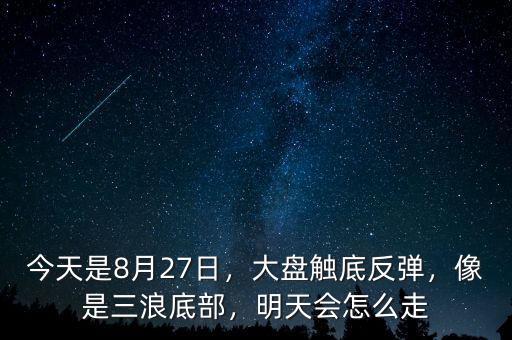 今天是8月27日，大盘触底反弹，像是三浪底部，明天会怎么走